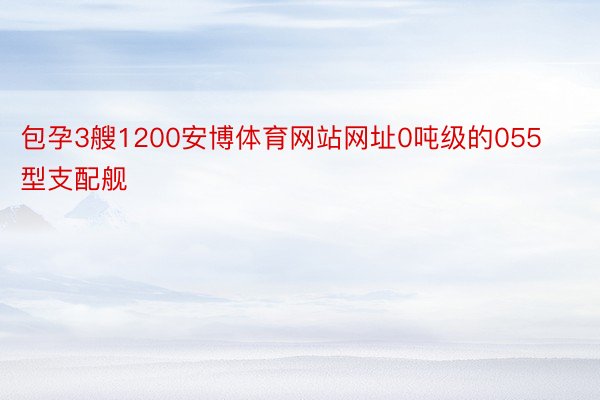 包孕3艘1200安博体育网站网址0吨级的055型支配舰